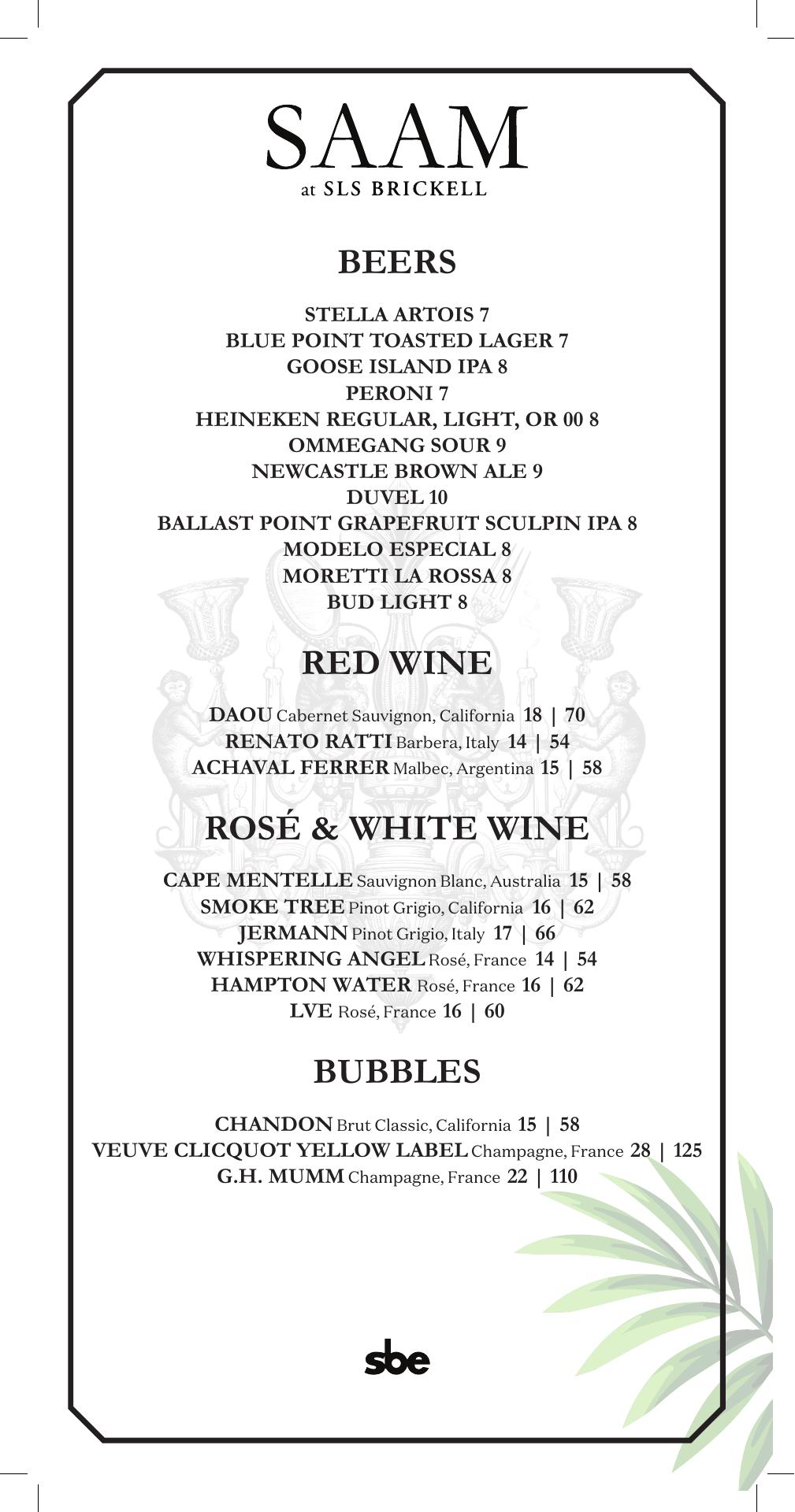 SAAM
at SLS BRICKELL

BEERS

STELLA ARTOIS 7
BLUE POINT TOASTED LAGER 7
GOOSE ISLAND IPA 8
PERONI 7
HEINEKEN REGULAR, LIGHT, OR 00 8
OMMEGANG SOUR 9
NEWCASTLE BROWN ALE 9
DUVEL 10
BALLAST POINT GRAPEFRUIT SCULPIN IPA 8
MODELO ESPECIAL 8
MORETTI LA ROSSA 8
BUD LIGHT 8

RED WINE

DAOU Cabernet Sauvignon, California 18 | 70
RENATO RATTI Barbera, Italy 14 | 54
ACHAVAL FERRER Malbec, Argentina 15 | 58

ROSÉ & WHITE WINE

CAPE MENTELLE Sauvignon Blanc, Australia 15 | 58
SMOKE TREE Pinot Grigio, California 16 | 62
JERMANN Pinot Grigio, Italy 17 | 66
WHISPERING ANGEL Rosé, France 14 | 54
HAMPTON WATER Rosé, France 16 | 62
LVE Rosé, France 16 | 60

BUBBLES

CHANDON Brut Classic, California 15 | 58
VEUVE CLICQUOT YELLOW LABEL Champagne, France 28 | 125
G.H. MUMM Champagne, France 22 | 110

sbe